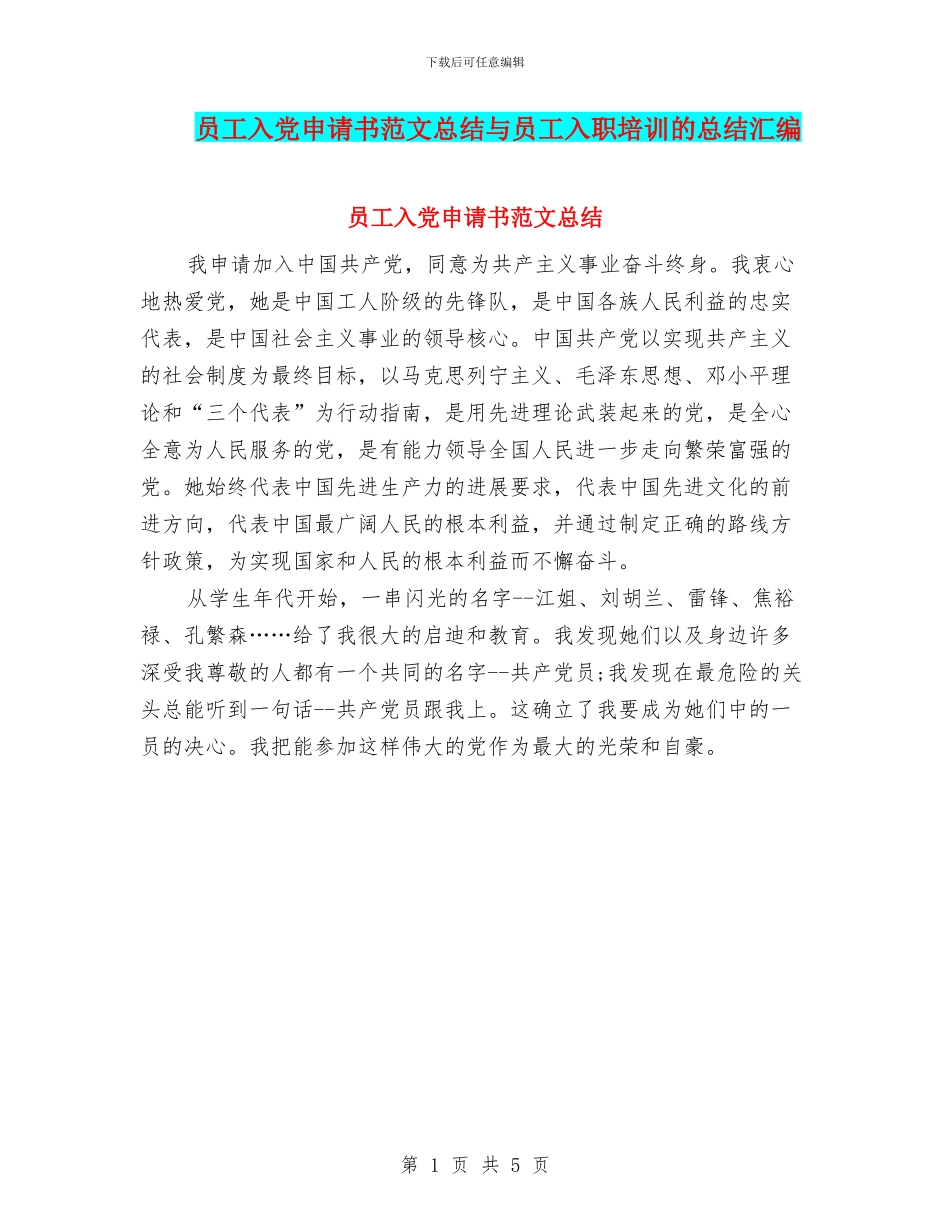 下载后可任意编辑

员工入党申请书范文总结与员工入职培训的总结汇编

员工入党申请书范文总结

我申请加入中国共产党，同意为共产主义事业奋斗终身。我衷心地热爱党，她是中国工人阶级的先锋队，是中国各族人民利益的忠实代表，是中国社会主义事业的领导核心。中国共产党以实现共产主义的社会制度为最终目标，以马克思列宁主义、毛泽东思想、邓小平理论和“三个代表”为行动指南，是用先进理论武装起来的党，是全心全意为人民服务的党，是有能力领导全国人民进一步走向繁荣富强的党。她始终代表中国先进生产力的进展要求，代表中国先进文化的前进方向，代表中国最广阔人民的根本利益，并通过制定正确的路线方针政策，为实现国家和人民的根本利益而不懈奋斗。

从学生年代开始，一串闪光的名字--江姐、刘胡兰、雷锋、焦裕禄、孔繁森……给了我很大的启迪和教育。我发现她们以及身边许多深受我尊敬的人都有一个共同的名字--共产党员;我发现在最危险的关头总能听到一句话--共产党员跟我上。这确立了我要成为她们中的一员的决心。我把能参加这样伟大的党作为最大的光荣和自豪。

第 1 页 共 5 页